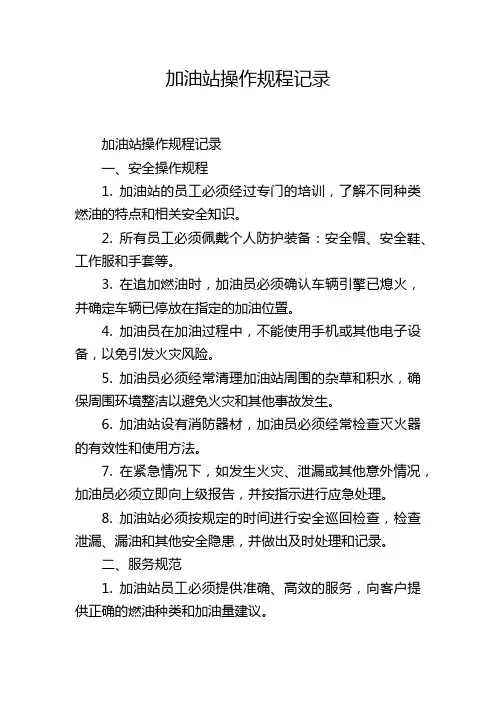 加油站操作规程记录

加油站操作规程记录

一、安全操作规程

1. 加油站的员工必须经过专门的培训，了解不同种类燃油的特点和相关安全知识。

2. 所有员工必须佩戴个人防护装备：安全帽、安全鞋、工作服和手套等。

3. 在追加燃油时，加油员必须确认车辆引擎已熄火，并确定车辆已停放在指定的加油位置。

4. 加油员在加油过程中，不能使用手机或其他电子设备，以免引发火灾风险。

5. 加油员必须经常清理加油站周围的杂草和积水，确保周围环境整洁以避免火灾和其他事故发生。

6. 加油站设有消防器材，加油员必须经常检查灭火器的有效性和使用方法。

7. 在紧急情况下，如发生火灾、泄漏或其他意外情况，加油员必须立即向上级报告，并按指示进行应急处理。

8. 加油站必须按规定的时间进行安全巡回检查，检查泄漏、漏油和其他安全隐患，并做出及时处理和记录。

二、服务规范

1. 加油站员工必须提供准确、高效的服务，向客户提供正确的燃油种类和加油量建议。